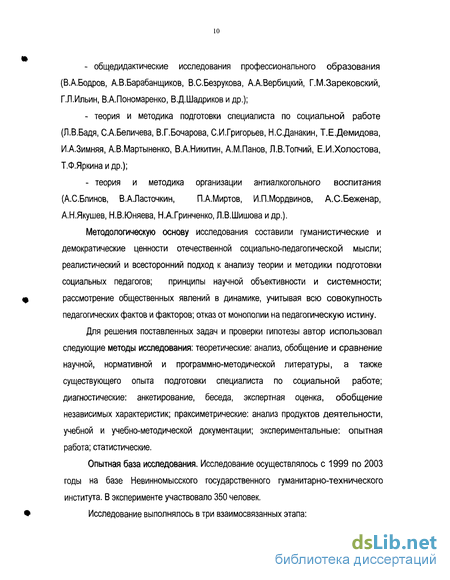 10

- общедидактические исследования профессионального образования (В.А.Бодров, А.В.Барабанщиков, В.С.Безрукова, А.А.Вербицкий, Г.М.Зарековский, Г.Л.Ильин, В.А.Пономаренко, В.Д.Шадриков и др.);

- теория и методика подготовки специалиста по социальной работе (Л.В.Бадя, С.А.Беличева, В.Г.Бочарова, С.И.Григорьев, Н.С.Данакин, Т.Е.Демидова, И.А.Зимняя, А.В.Мартыненко, В.А.Никитин, А.М.Панов, Л.В.Топчий, Е.И.Холостова, Т.Ф.Яркина и др.);

- теория и методика организации антиалкогольного воспитания (А.С.Блинов, В.А.Ласточкин, П.А.Миртов, И.П.Мордвинов, А.С.Беженар, А.Н.Якушев, Н.В.Юняева, Н.А.Гринченко, Л.В.Шишова и др.).

Методологическую основу исследования составили гуманистические и демократические ценности отечественной социально-педагогической мысли; реалистический и всесторонний подход к анализу теории и методики подготовки социальных педагогов; принципы научной объективности и системности; рассмотрение общественных явлений в динамике, учитывая всю совокупность педагогических фактов и факторов; отказ от монополии на педагогическую истину.

Для решения поставленных задач и проверки гипотезы автор использовал следующие методы исследования: теоретические: анализ, обобщение и сравнение научной, нормативной и программно-методической литературы, а также существующего опыта подготовки специалиста по социальной работе; диагностические: анкетирование, беседа, экспертная оценка, обобщение независимых характеристик; праксиметрические: анализ продуктов деятельности, учебной и учебно-методической документации; экспериментальные: опытная работа; статистические.

Опытная база исследования. Исследование осуществлялось с 1999 по 2003 годы на базе Невинномысского государственного гуманитарно-технического института. В эксперименте участвовало 350 человек.

Исследование выполнялось в три взаимосвязанных этапа:

dsLib.net
библиотека диссертаций